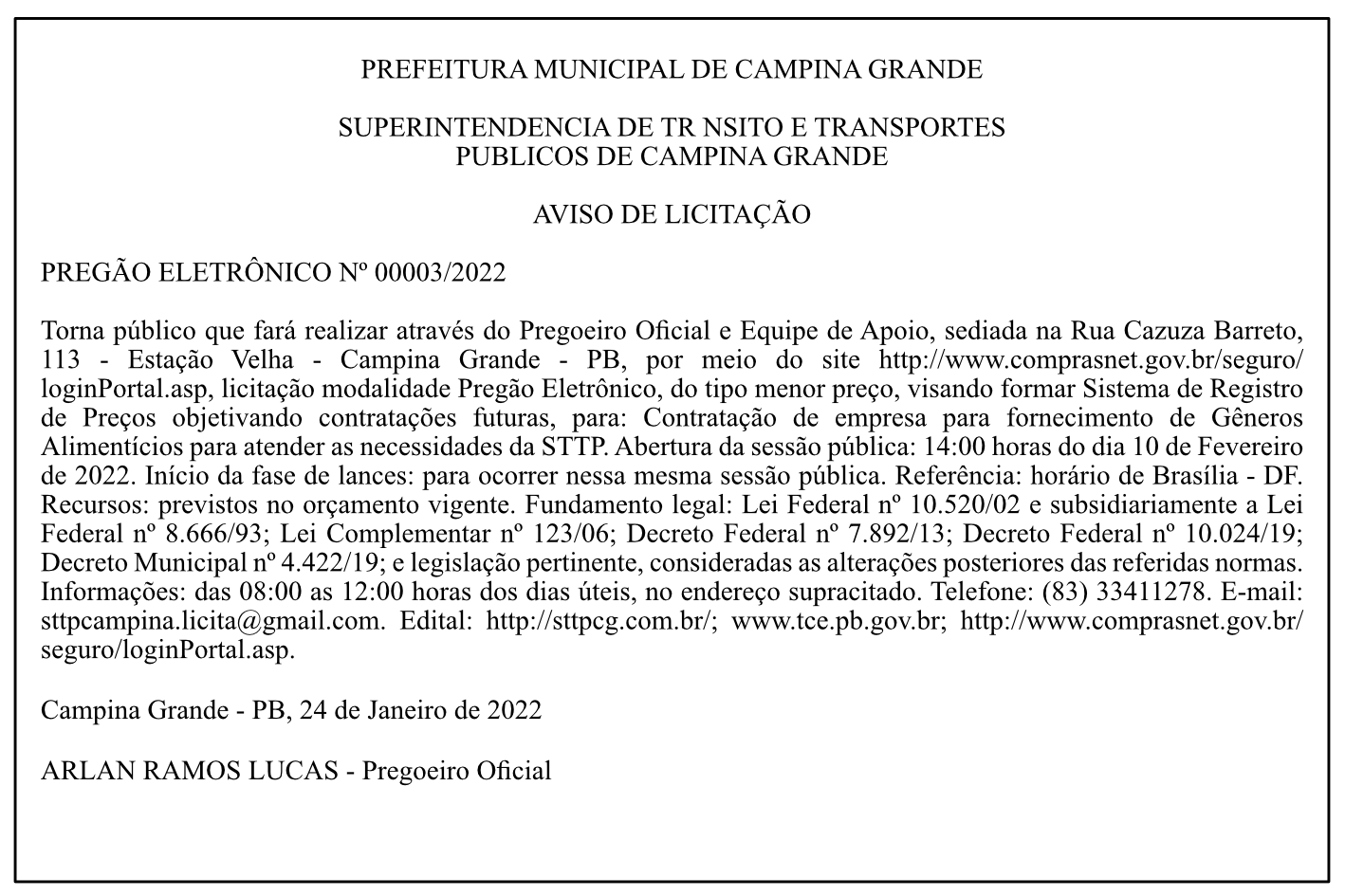 PREFEITURA MUNICIPAL DE CAMPINA GRANDE

SUPERINTENDENCIA DE TR NSITO E TRANSPORTES
PUBLICOS DE CAMPINA GRANDE

AVISO DE LICITAÇÃO

PREGÃO ELETRÔNICO Nº 00003/2022

Torna público que fará realizar através do Pregoeiro Oficial e Equipe de Apoio, sediada na Rua Cazuza Barreto, 113 - Estação Velha - Campina Grande - PB, por meio do site http://www.comprasnet.gov.br/seguro/loginPortal.asp, licitação modalidade Pregão Eletrônico, do tipo menor preço, visando formar Sistema de Registro de Preços objetivando contratações futuras, para: Contratação de empresa para fornecimento de Gêneros Alimentícios para atender as necessidades da STTP. Abertura da sessão pública: 14:00 horas do dia 10 de Fevereiro de 2022. Início da fase de lances: para ocorrer nessa mesma sessão pública. Referência: horário de Brasília - DF. Recursos: previstos no orçamento vigente. Fundamento legal: Lei Federal nº 10.520/02 e subsidiariamente a Lei Federal nº 8.666/93; Lei Complementar nº 123/06; Decreto Federal nº 7.892/13; Decreto Federal nº 10.024/19; Decreto Municipal nº 4.422/19; e legislação pertinente, consideradas as alterações posteriores das referidas normas. Informações: das 08:00 as 12:00 horas dos dias úteis, no endereço supracitado. Telefone: (83) 33411278. E-mail: sttpcampina.licita@gmail.com. Edital: http://sttpcg.com.br/; www.tce.pb.gov.br; http://www.comprasnet.gov.br/seguro/loginPortal.asp.

Campina Grande - PB, 24 de Janeiro de 2022

ARLAN RAMOS LUCAS - Pregoeiro Oficial